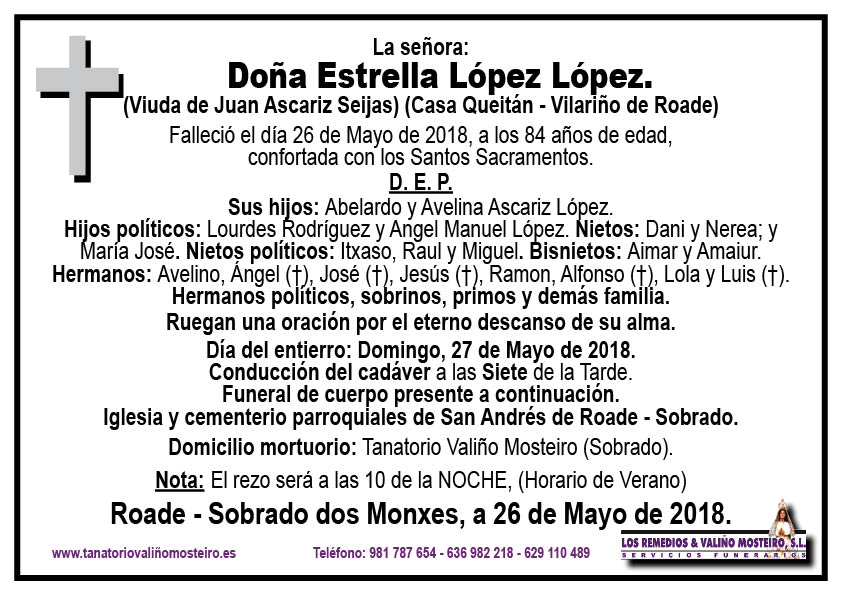 La señora:
Doña Estrella López López.
(Viuda de Juan Ascariz Seijas) (Casa Queitán - Vilariño de Roade)
Falleció el día 26 de Mayo de 2018, a los 84 años de edad, confortada con los Santos Sacramentos.
D. E. P.
Sus hijos: Abelardo y Avelina Ascariz López.
Hijos políticos: Lourdes Rodríguez y Angel Manuel López. Nietos: Dani y Nerea; y María José. Nietos políticos: Itxaso, Raul y Miguel. Bisnietos: Aimar y Amaiur.
Hermanos: Avelino, Ángel (†), José (†), Jesús (†), Ramon, Alfonso (†), Lola y Luis (†).
Hermanos políticos, sobrinos, primos y demás familia.
Ruegan una oración por el eterno descanso de su alma.
Día del entierro: Domingo, 27 de Mayo de 2018.
Conducción del cadáver a las Siete de la Tarde.
Funeral de cuerpo presente a continuación.
Iglesia y cementerio parroquiales de San Andrés de Roade - Sobrado.
Domicilio mortuorio: Tanatorio Valiño Mosteiro (Sobrado).
Nota: El rezo será a las 10 de la NOCHE, (Horario de Verano)
Roade - Sobrado dos Monxes, a 26 de Mayo de 2018.
www.tanatoriovaliñomosteiro.es
Teléfono: 981 787 654 - 636 982 218 - 629 110 489
LOS REMEDIOS & VALIÑO MOSTEIRO, S.L.
SERVICIOS FUNERARIOS